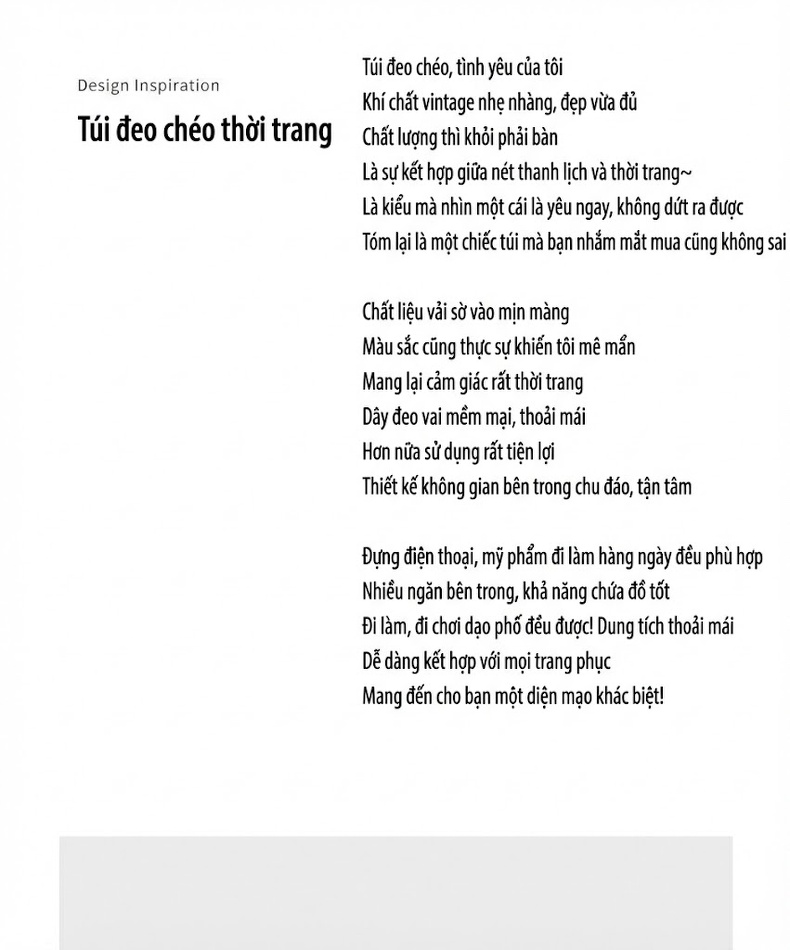 Design Inspiration

Túi đeo chéo thời trang

Túi đeo chéo, tình yêu của tôi
Khí chất vintage nhẹ nhàng, đẹp vừa đủ
Chất lượng thì khỏi phải bàn
Là sự kết hợp giữa nét thanh lịch và thời trang~
Là kiểu mà nhìn một cái là yêu ngay, không dứt ra được
Tóm lại là một chiếc túi mà bạn nhắm mắt mua cũng không sai

Chất liệu vải sờ vào mịn màng
Màu sắc cũng thực sự khiến tôi mê mẩn
Mang lại cảm giác rất thời trang
Dây đeo vai mềm mại, thoải mái
Hơn nữa sử dụng rất tiện lợi
Thiết kế không gian bên trong chu đáo, tận tâm

Đựng điện thoại, mỹ phẩm đi làm hàng ngày đều phù hợp
Nhiều ngăn bên trong, khả năng chứa đồ tốt
Đi làm, đi chơi dạo phố đều được! Dung tích thoải mái
Dễ dàng kết hợp với mọi trang phục
Mang đến cho bạn một diện mạo khác biệt!